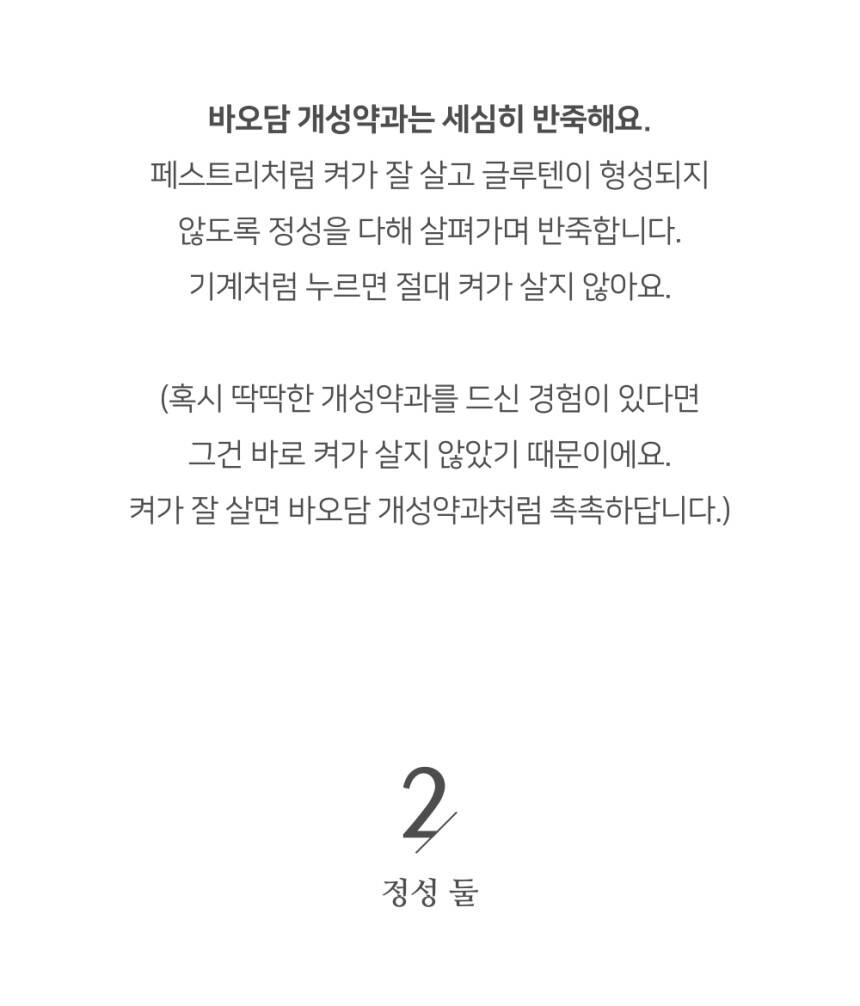 바오담 개성약과는 세심히 반죽해요.
페스트리처럼 켜가 잘 살고 글루텐이 형성되지 않도록 정성을 다해 살펴가며 반죽합니다.
기계처럼 누르면 절대 켜가 살지 않아요.

(혹시 딱딱한 개성약과를 드신 경험이 있다면 그건 바로 켜가 살지 않았기 때문이에요.
켜가 잘 살면 바오담 개성약과처럼 촉촉하답니다.)

2

정성 둘